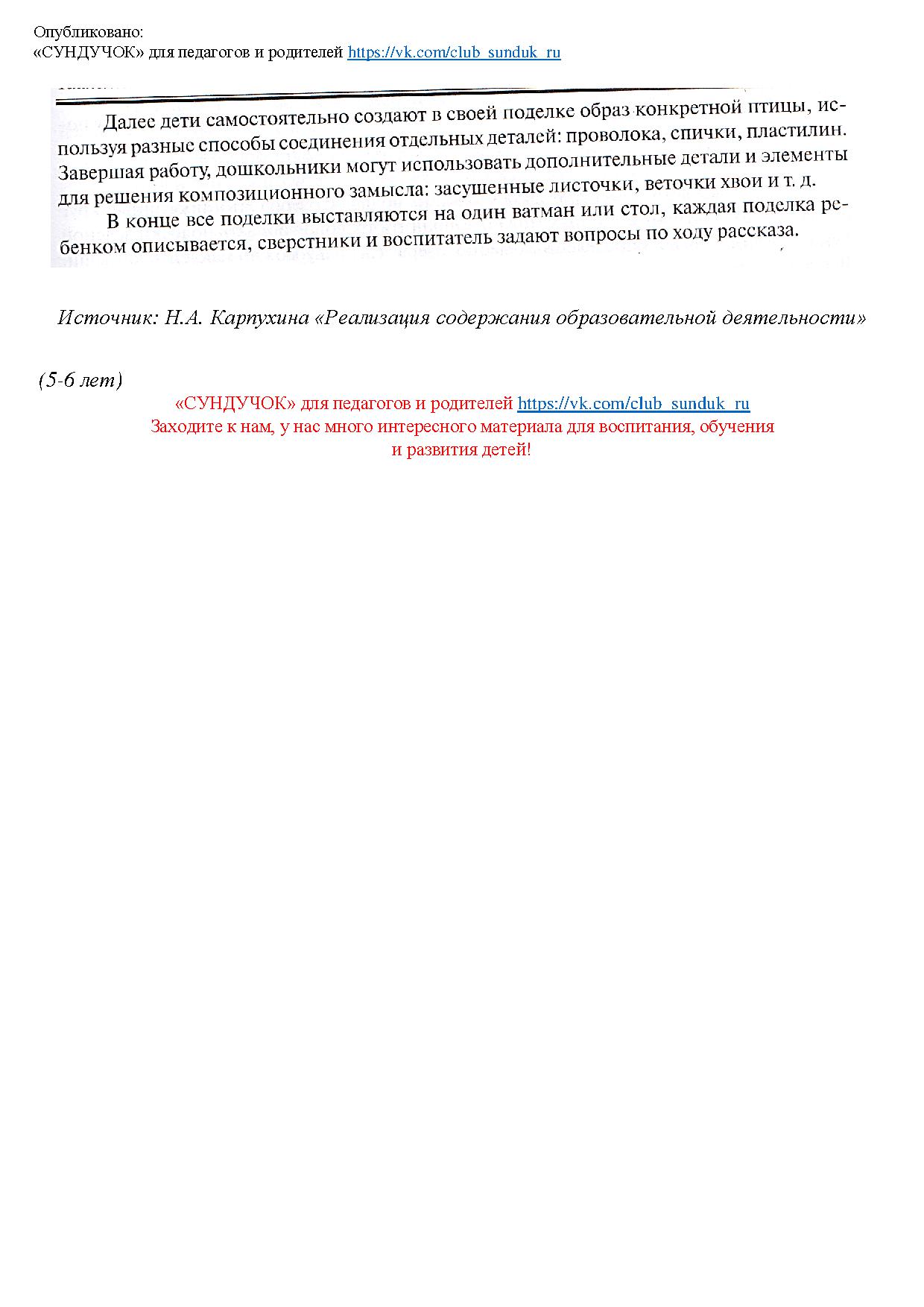 Опубликовано:
«СУНДУЧОК» для педагогов и родителей https://vk.com/club_sunduk_ru

Далее дети самостоятельно создают в своей поделке образ конкретной птицы, используя разные способы соединения отдельных деталей: проволока, спички, пластилин. Завершая работу, дошкольники могут использовать дополнительные детали и элементы для решения композиционного замысла: засушенные листочки, веточки хвои и т. д.

В конце все поделки выставляются на один ватман или стол, каждая поделка ребенком описывается, сверстники и воспитатель задают вопросы по ходу рассказа.

Источник: Н.А. Карпухина «Реализация содержания образовательной деятельности»

(5-6 лет)

«СУНДУЧОК» для педагогов и родителей https://vk.com/club_sunduk_ru
Заходите к нам, у нас много интересного материала для воспитания, обучения и развития детей!